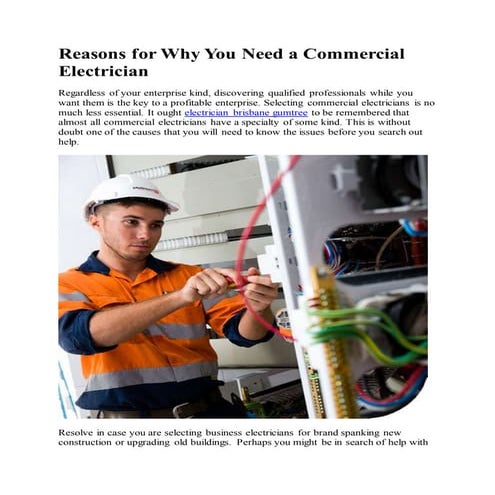 Reasons for Why You Need a Commercial Electrician

Regardless of your enterprise kind, discovering qualified professionals while you want them is the key to a profitable enterprise. Selecting commercial electricians is no much less essential. It ought electrician brisbane gumtree to be remembered that almost all commercial electricians have a specialty of some kind. This is without doubt one of the causes that you will need to know the issues before you search out help.

Resolve in case you are selecting business electricians for brand spanking new construction or upgrading old buildings. Perhaps you might be in search of help with